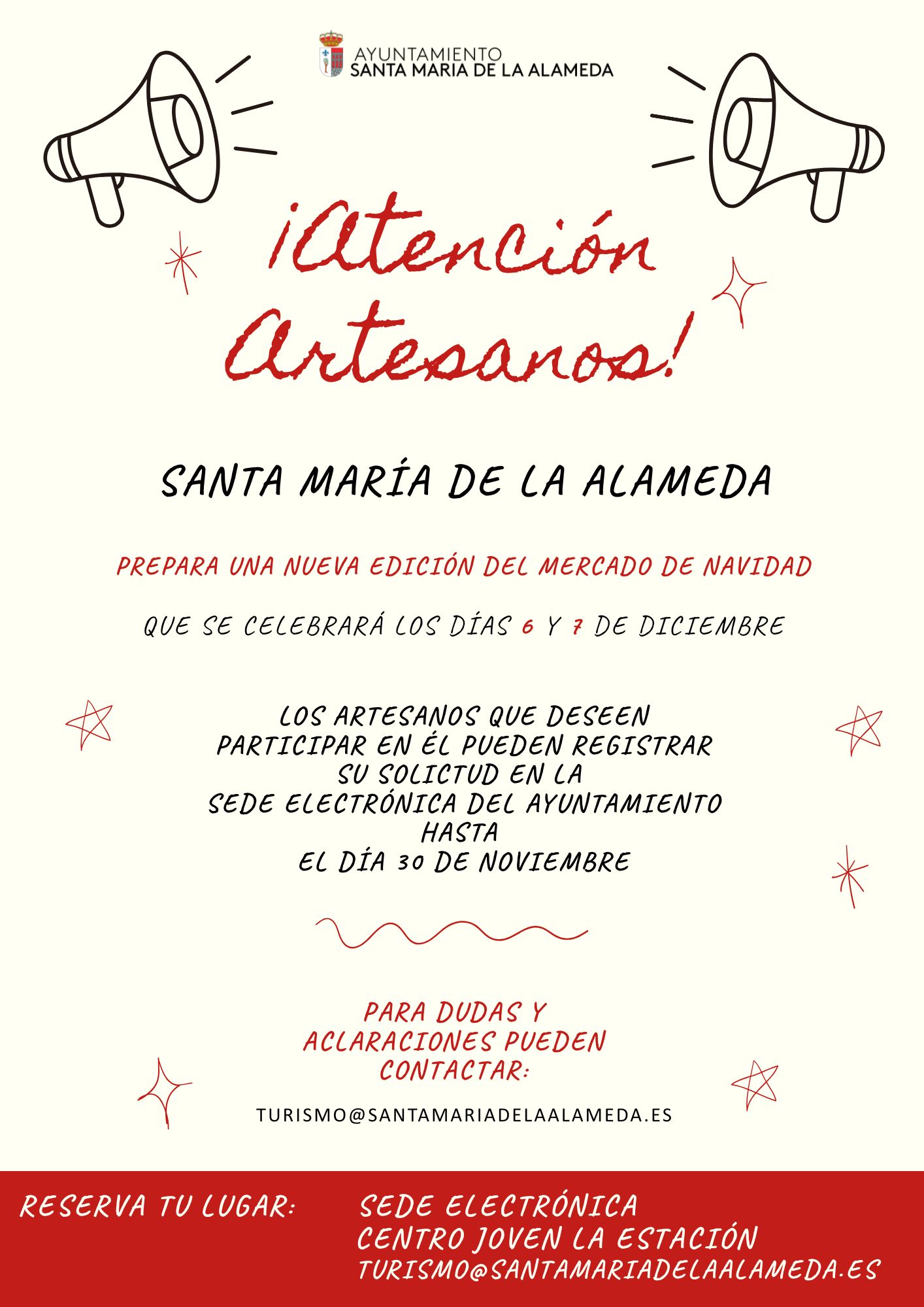 AYUNTAMIENTO
SANTA MARIA DE LA ALAMEDA

¡Atención Artesanos!

SANTA MARÍA DE LA ALAMEDA

PREPARA UNA NUEVA EDICIÓN DEL MERCADO DE NAVIDAD

QUE SE CELEBRARÁ LOS DÍAS 6 Y 7 DE DICIEMBRE

LOS ARTESANOS QUE DESEEN
PARTICIPAR EN ÉL PUEDEN REGISTRAR
SU SOLICTUD EN LA
SEDE ELECTRÓNICA DEL AYUNTAMIENTO
HASTA
EL DÍA 30 DE NOVIEMBRE

PARA DUDAS Y
ACLARACIONES PUEDEN
CONTACTAR:

TURISMO@SANTAMARIADELAALAMEDA.ES

RESERVA TU LUGAR:

SEDE ELECTRÓNICA
CENTRO JOVEN LA ESTACIÓN
TURISMO@SANTAMARIADELAALAMEDA.ES